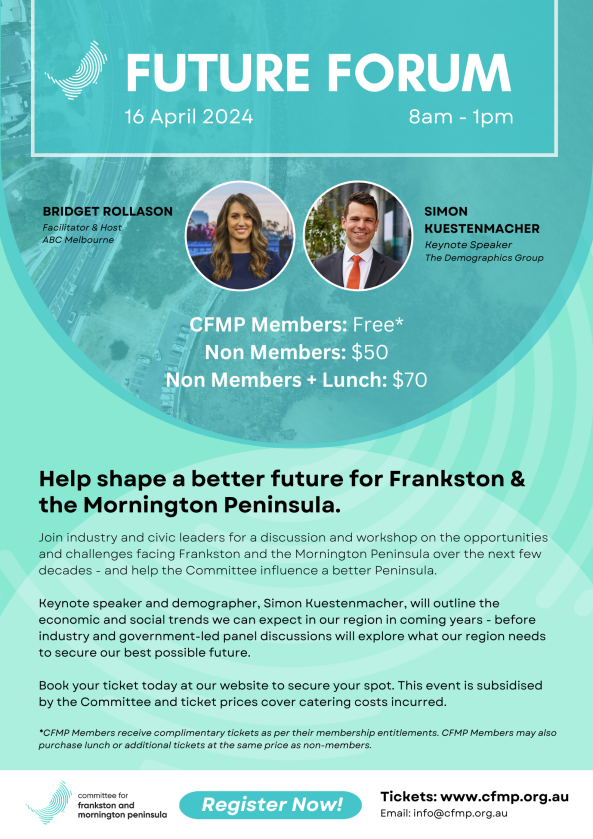 FUTURE FORUM

16 April 2024

8am - 1pm

BRIDGET ROLLASON
Facilitator & Host
ABC Melbourne

SIMON KUESTENMACHER
Keynote Speaker
The Demographics Group

CFMP Members: Free*
Non Members: $50
Non Members + Lunch: $70

Help shape a better future for Frankston & the Mornington Peninsula.

Join industry and civic leaders for a discussion and workshop on the opportunities and challenges facing Frankston and the Mornington Peninsula over the next few decades - and help the Committee influence a better Peninsula.

Keynote speaker and demographer, Simon Kuestenmacher, will outline the economic and social trends we can expect in our region in coming years - before industry and government-led panel discussions will explore what our region needs to secure our best possible future.

Book your ticket today at our website to secure your spot. This event is subsidised by the Committee and ticket prices cover catering costs incurred.

*CFMP Members receive complimentary tickets as per their membership entitlements. CFMP Members may also purchase lunch or additional tickets at the same price as non-members.

committee for frankston and mornington peninsula

Register Now!

Tickets: www.cfmp.org.au
Email: info@cfmp.org.au